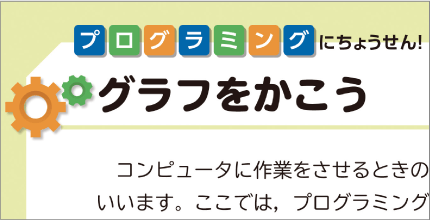 プログラミングにちょうせん!

グラフをかこう

コンピュータに作業をさせるときの
いいます。ここでは，プログラミング